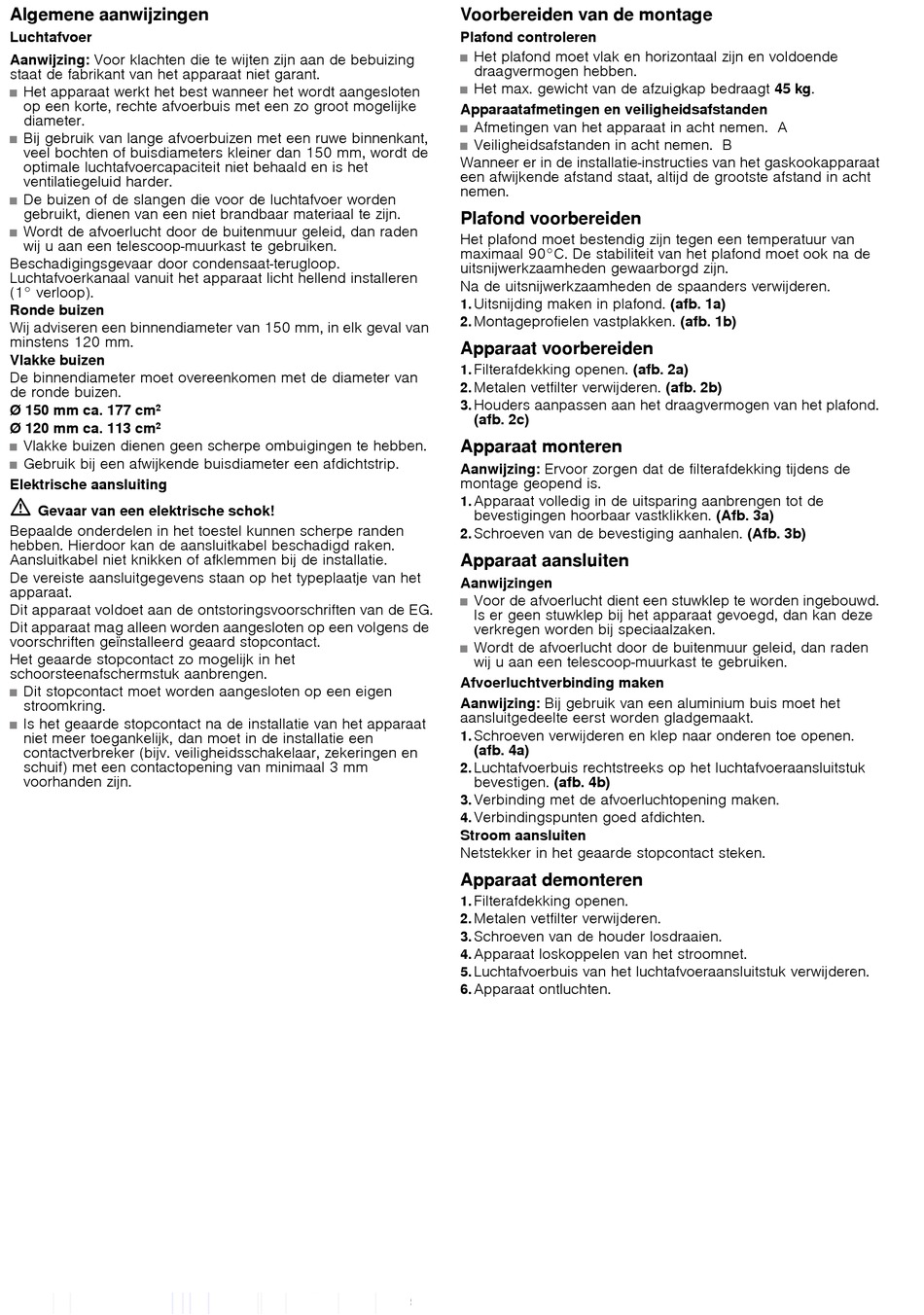 Algemene aanwijzingen

Luchtafvoer

Aanwijzing: Voor klachten die te wijten zijn aan de bebuizing staat de fabrikant van het apparaat niet garant.

■ Het apparaat werkt het best wanneer het wordt aangesloten op een korte, rechte afvoerbuis met een zo groot mogelijke diameter.
■ Bij gebruik van lange afvoerbuizen met een ruwe binnenkant, veel bochten of buisdiameters kleiner dan 150 mm, wordt de optimale luchtafvoercapaciteit niet behaald en is het ventilatiegeluid harder.
■ De buizen of de slangen die voor de luchtafvoer worden gebruikt, dienen van een niet brandbaar materiaal te zijn.
■ Wordt de afvoerlucht door de buitenmuur geleid, dan raden wij u aan een telescoop-muurkast te gebruiken.

Beschadigingsgevaar door condensaat-terugloop. Luchtafvoerkanaal vanuit het apparaat licht hellend installeren (1° verloop).

Ronde buizen

Wij adviseren een binnendiameter van 150 mm, in elk geval van minstens 120 mm.

Vlakke buizen

De binnendiameter moet overeenkomen met de diameter van de ronde buizen.

Ø 150 mm ca. 177 cm²
Ø 120 mm ca. 113 cm²

■ Vlakke buizen dienen geen scherpe ombuigingen te hebben.
■ Gebruik bij een afwijkende buisdiameter een afdichtstrip.

Elektrische aansluiting

Gevaar van een elektrische schok!

Bepaalde onderdelen in het toestel kunnen scherpe randen hebben. Hierdoor kan de aansluitkabel beschadigd raken. Aansluitkabel niet knikken of afklemmen bij de installatie.

De vereiste aansluitgegevens staan op het typeplaatje van het apparaat.

Dit apparaat voldoet aan de ontstoringsvoorschriften van de EG.

Dit apparaat mag alleen worden aangesloten op een volgens de voorschriften geïnstalleerd geaard stopcontact.

Het geaarde stopcontact zo mogelijk in het schoorsteenafschermstuk aanbrengen.

■ Dit stopcontact moet worden aangesloten op een eigen stroomkring.
■ Is het geaarde stopcontact na de installatie van het apparaat niet meer toegankelijk, dan moet in de installatie een contactverbreker (bijv. veiligheidsschakelaar, zekeringen en schuif) met een contactopening van minimaal 3 mm voorhanden zijn.

Voorbereiden van de montage

Plafond controleren

■ Het plafond moet vlak en horizontaal zijn en voldoende draagvermogen hebben.
■ Het max. gewicht van de afzuigkap bedraagt 45 kg.

Apparaatafmetingen en veiligheidsafstanden

■ Afmetingen van het apparaat in acht nemen. A
■ Veiligheidsafstanden in acht nemen. B

Wanneer er in de installatie-instructies van het gaskookapparaat een afwijkende afstand staat, altijd de grootste afstand in acht nemen.

Plafond voorbereiden

Het plafond moet bestendig zijn tegen een temperatuur van maximaal 90°C. De stabiliteit van het plafond moet ook na de uitsnijwerkzaamheden gewaarborgd zijn.

Na de uitsnijwerkzaamheden de spaanders verwijderen.

1. Uitsnijding maken in plafond. (afb. 1a)
2. Montageprofielen vastplakken. (afb. 1b)

Apparaat voorbereiden

1. Filterafdekking openen. (afb. 2a)
2. Metalen vetfilter verwijderen. (afb. 2b)
3. Houders aanpassen aan het draagvermogen van het plafond. (afb. 2c)

Apparaat monteren

Aanwijzing: Ervoor zorgen dat de filterafdekking tijdens de montage geopend is.

1. Apparaat volledig in de uitsparing aanbrengen tot de bevestigingen hoorbaar vastklikken. (Afb. 3a)
2. Schroeven van de bevestiging aanhalen. (Afb. 3b)

Apparaat aansluiten

Aanwijzingen

■ Voor de afvoerlucht dient een stuwklep te worden ingebouwd. Is er geen stuwklep bij het apparaat gevoegd, dan kan deze verkregen worden bij speciaalzaken.
■ Wordt de afvoerlucht door de buitenmuur geleid, dan raden wij u aan een telescoop-muurkast te gebruiken.

Afvoerluchtverbinding maken

Aanwijzing: Bij gebruik van een aluminium buis moet het aansluitgedeelte eerst worden gladgemaakt.

1. Schroeven verwijderen en klep naar onderen toe openen. (afb. 4a)
2. Luchtafvoerbuis rechtstreeks op het luchtafvoeraansluitstuk bevestigen. (afb. 4b)
3. Verbinding met de afvoerluchtopening maken.
4. Verbindingspunten goed afdichten.

Stroom aansluiten

Netstekker in het geaarde stopcontact steken.

Apparaat demonteren

1. Filterafdekking openen.
2. Metalen vetfilter verwijderen.
3. Schroeven van de houder losdraaien.
4. Apparaat loskoppelen van het stroomnet.
5. Luchtafvoerbuis van het luchtafvoeraansluitstuk verwijderen.
6. Apparaat ontluchten.